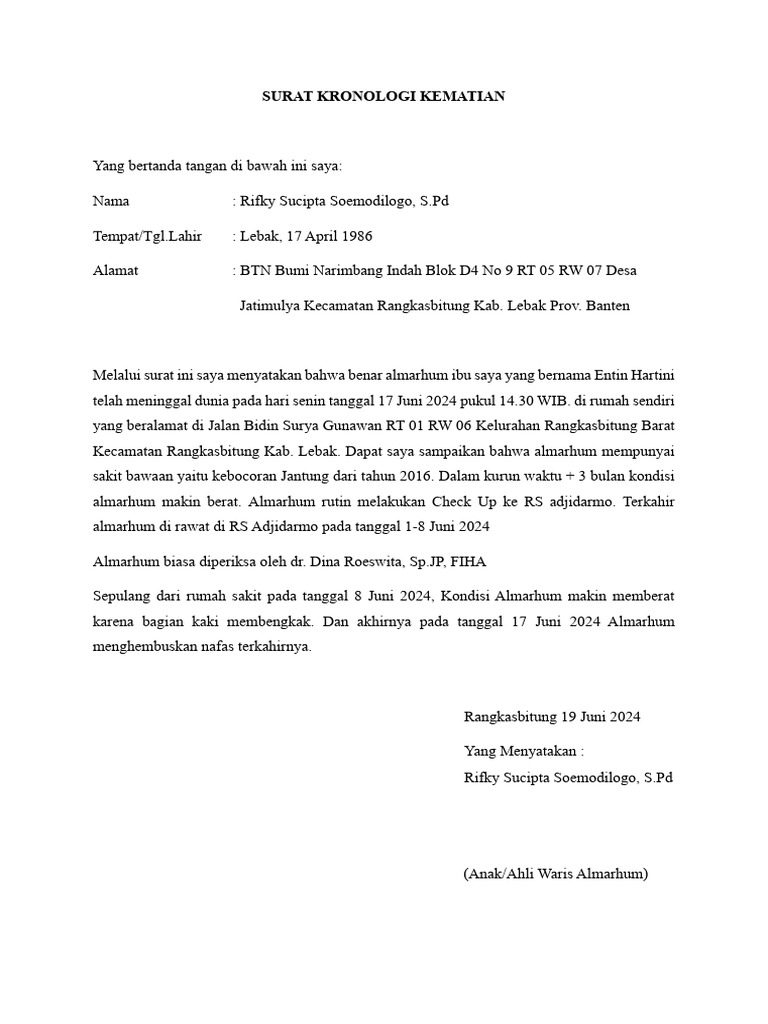 SURAT KRONOLOGI KEMATIAN

Yang bertanda tangan di bawah ini saya:

Nama : Rifky Sucipta Soemodilogo, S.Pd

Tempat/Tgl.Lahir : Lebak, 17 April 1986

Alamat : BTN Bumi Narimbang Indah Blok D4 No 9 RT 05 RW 07 Desa Jatimulya Kecamatan Rangkasbitung Kab. Lebak Prov. Banten

Melalui surat ini saya menyatakan bahwa benar almarhum ibu saya yang bernama Entin Hartini telah meninggal dunia pada hari senin tanggal 17 Juni 2024 pukul 14.30 WIB. di rumah sendiri yang beralamat di Jalan Bidin Surya Gunawan RT 01 RW 06 Kelurahan Rangkasbitung Barat Kecamatan Rangkasbitung Kab. Lebak. Dapat saya sampaikan bahwa almarhum mempunyai sakit bawaan yaitu kebocoran Jantung dari tahun 2016. Dalam kurun waktu + 3 bulan kondisi almarhum makin berat. Almarhum rutin melakukan Check Up ke RS adjidarmo. Terkahir almarhum di rawat di RS Adjidarmo pada tanggal 1-8 Juni 2024

Almarhum biasa diperiksa oleh dr. Dina Roeswita, Sp.JP, FIHA

Sepulang dari rumah sakit pada tanggal 8 Juni 2024, Kondisi Almarhum makin memberat karena bagian kaki membengkak. Dan akhirnya pada tanggal 17 Juni 2024 Almarhum menghembuskan nafas terkahirnya.

Rangkasbitung 19 Juni 2024

Yang Menyatakan :
Rifky Sucipta Soemodilogo, S.Pd

(Anak/Ahli Waris Almarhum)